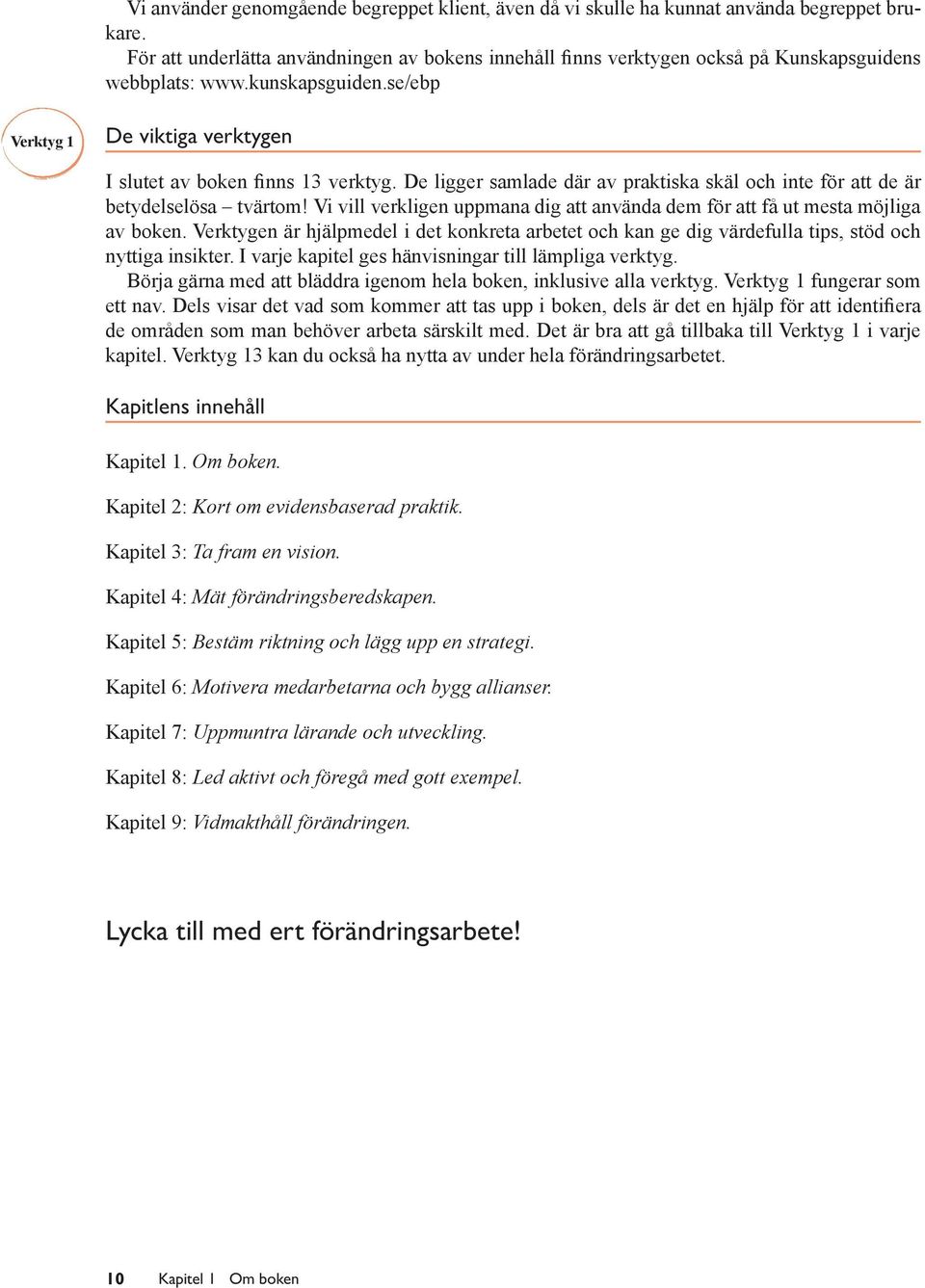 Vi använder genomgående begreppet klient, även då vi skulle ha kunnat använda begreppet brukare.

För att underlätta användningen av bokens innehåll finns verktygen också på Kunskapsguidens webbplats: www.kunskapsguiden.se/ebp

Verktyg 1

De viktiga verktygen

I slutet av boken finns 13 verktyg. De ligger samlade där av praktiska skäl och inte för att de är betydelselösa – tvärtom! Vi vill verkligen uppmana dig att använda dem för att få ut mesta möjliga av boken. Verktygen är hjälpmedel i det konkreta arbetet och kan ge dig värdefulla tips, stöd och nyttiga insikter. I varje kapitel ges hänvisningar till lämpliga verktyg.

Börja gärna med att bläddra igenom hela boken, inklusive alla verktyg. Verktyg 1 fungerar som ett nav. Dels visar det vad som kommer att tas upp i boken, dels är det en hjälp för att identifiera de områden som man behöver arbeta särskilt med. Det är bra att gå tillbaka till Verktyg 1 i varje kapitel. Verktyg 13 kan du också ha nytta av under hela förändringsarbetet.

Kapitlens innehåll

Kapitel 1. Om boken.

Kapitel 2: Kort om evidensbaserad praktik.

Kapitel 3: Ta fram en vision.

Kapitel 4: Mät förändringsberedskapen.

Kapitel 5: Bestäm riktning och lägg upp en strategi.

Kapitel 6: Motivera medarbetarna och bygg allianser.

Kapitel 7: Uppmuntra lärande och utveckling.

Kapitel 8: Led aktivt och föregå med gott exempel.

Kapitel 9: Vidmakthåll förändringen.

Lycka till med ert förändringsarbete!

10 Kapitel 1 Om boken